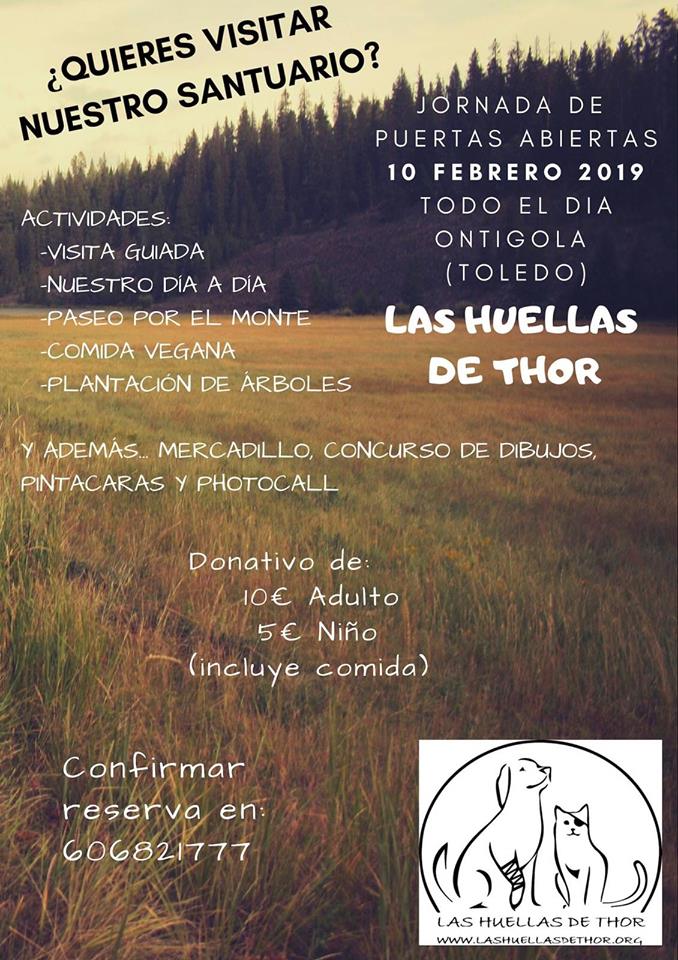 ¿QUIERES VISITAR NUESTRO SANTUARIO?

JORNADA DE PUERTAS ABIERTAS
10 FEBRERO 2019
TODO EL DIA
ONTIGOLA
(TOLEDO)

LAS HUELLAS DE THOR

ACTIVIDADES:
-VISITA GUIADA
-NUESTRO DÍA A DÍA
-PASEO POR EL MONTE
-COMIDA VEGANA
-PLANTACIÓN DE ÁRBOLES

Y ADEMÁS... MERCADILLO, CONCURSO DE DIBUJOS, PINTACARAS Y PHOTOCALL

Donativo de:
10€ Adulto
5€ Niño
(incluye comida)

Confirmar reserva en:
606821777

LAS HUELLAS DE THOR
WWW.LASHUELLASDETHOR.ORG